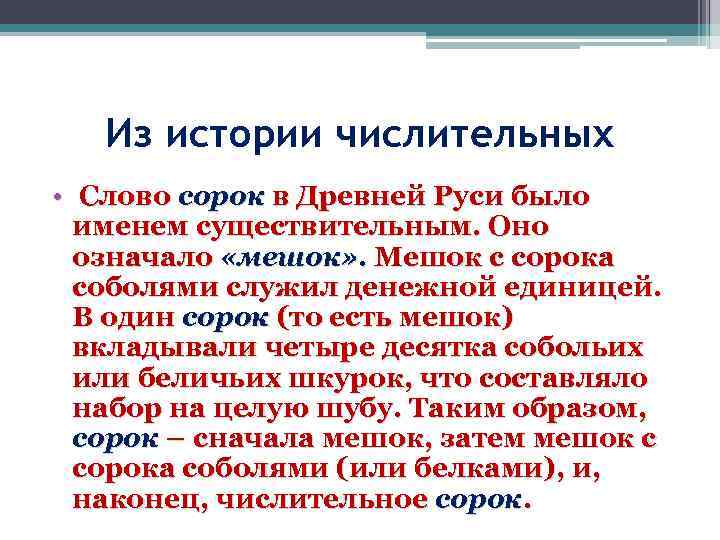 Из истории числительных

• Слово сорок в Древней Руси было именем существительным. Оно означало «мешок». Мешок с сорока соболями служил денежной единицей. В один сорок (то есть мешок) вкладывали четыре десятка собольих или беличьих шкурок, что составляло набор на целую шубу. Таким образом, сорок – сначала мешок, затем мешок с сорока соболями (или белками), и, наконец, числительное сорок.